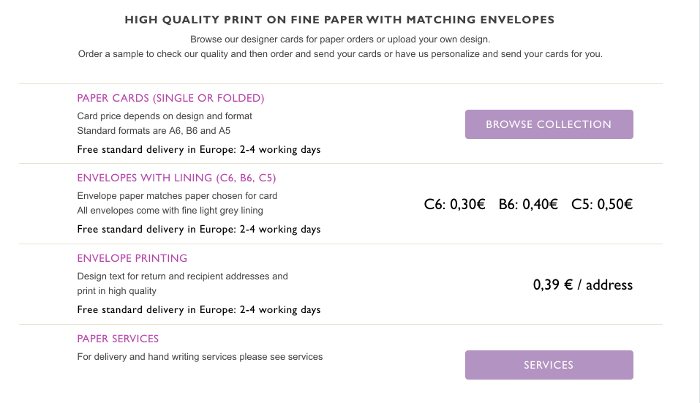 HIGH QUALITY PRINT ON FINE PAPER WITH MATCHING ENVELOPES

Browse our designer cards for paper orders or upload your own design.
Order a sample to check our quality and then order and send your cards or have us personalize and send your cards for you.

PAPER CARDS (SINGLE OR FOLDED)
Card price depends on design and format
Standard formats are A6, B6 and A5
Free standard delivery in Europe: 2-4 working days

BROWSE COLLECTION

ENVELOPES WITH LINING (C6, B6, C5)
Envelope paper matches paper chosen for card
All envelopes come with fine light grey lining
Free standard delivery in Europe: 2-4 working days

C6: 0,30€ B6: 0,40€ C5: 0,50€

ENVELOPE PRINTING
Design text for return and recipient addresses and print in high quality
Free standard delivery in Europe: 2-4 working days

0,39 € / address

PAPER SERVICES
For delivery and hand writing services please see services

SERVICES